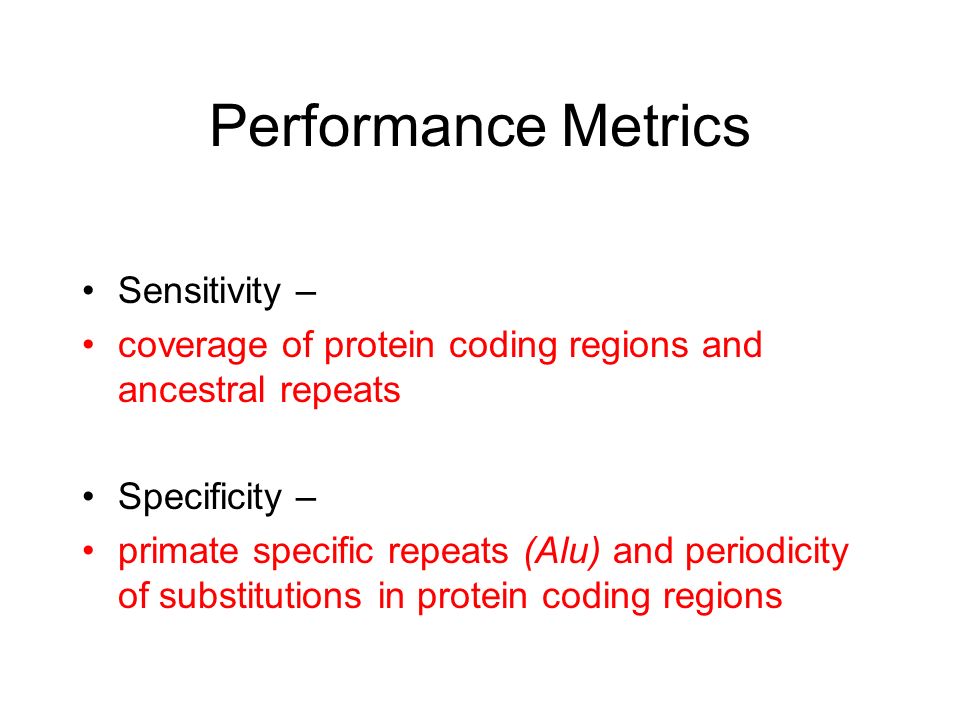 Performance Metrics

• Sensitivity –
• coverage of protein coding regions and ancestral repeats

• Specificity –
• primate specific repeats (Alu) and periodicity of substitutions in protein coding regions